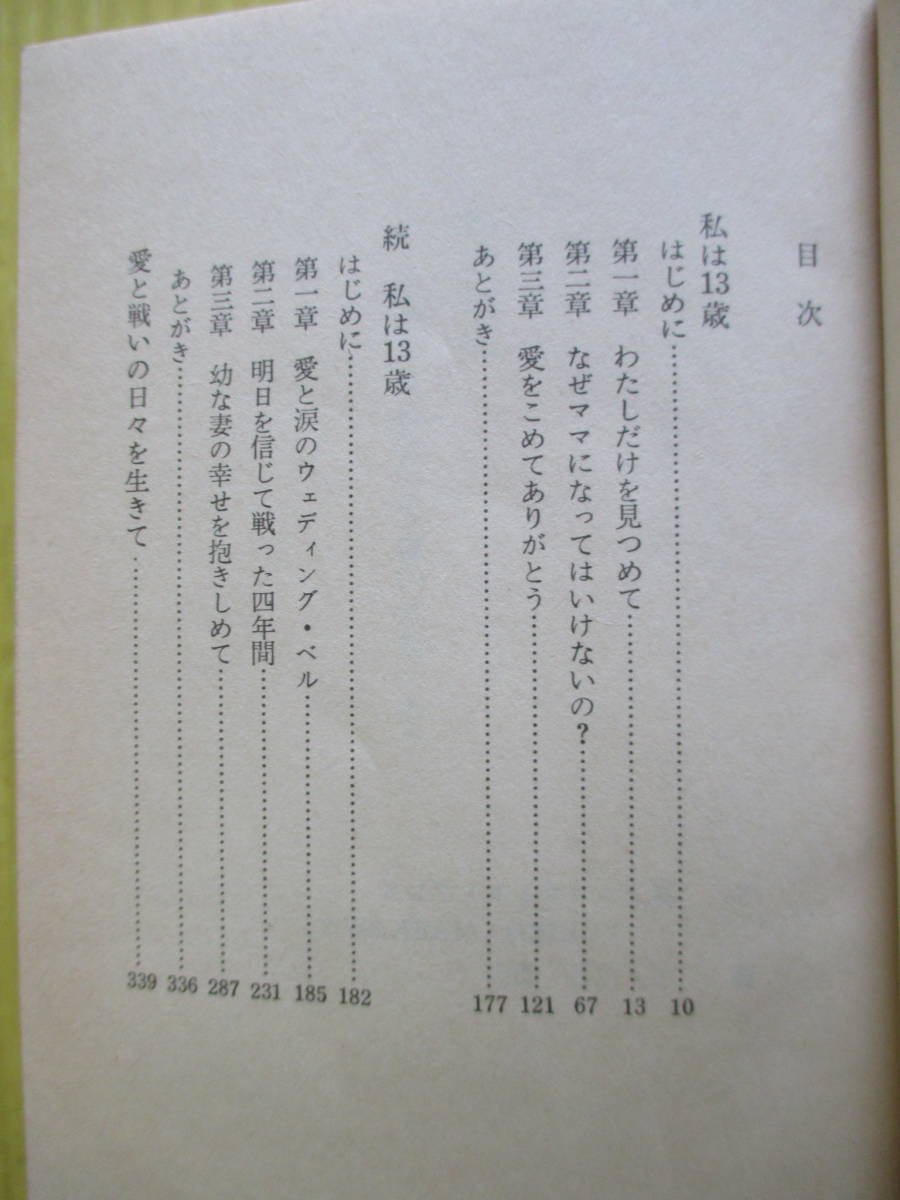 目次

私は13歳
はじめに……10
第一章　わたしだけを見つめて……13
第二章　なぜママになってはいけないの?……67
第三章　愛をこめてありがとう……121
あとがき……177

続　私は13歳
はじめに……182
第一章　愛と涙のウェディング・ベル……185
第二章　明日を信じて戦った四年間……231
第三章　幼な妻の幸せを抱きしめて……287
あとがき……336
愛と戦いの日々を生きて……339